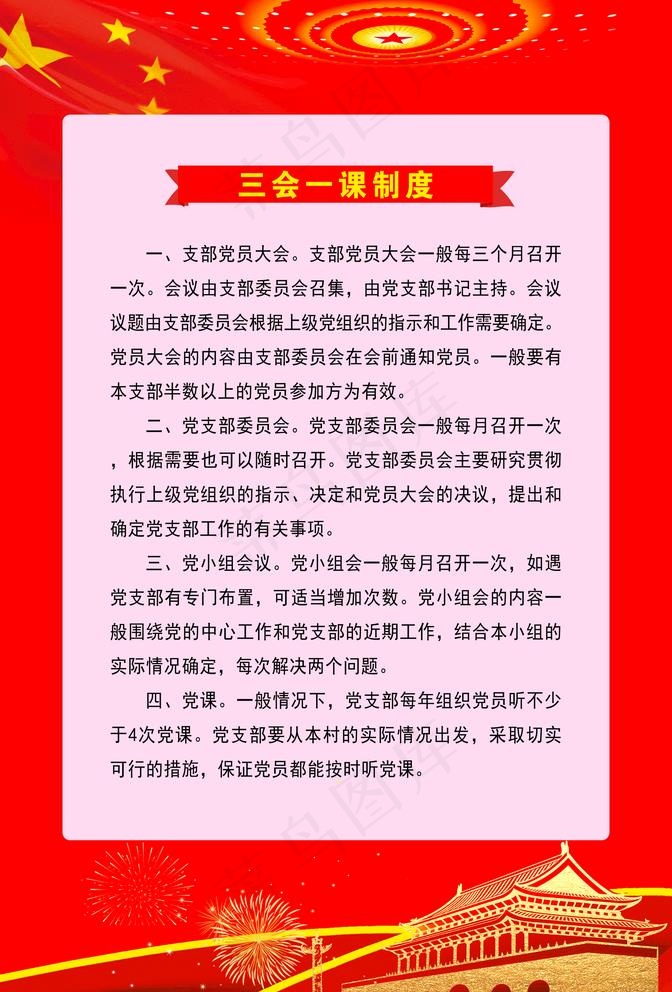 三会一课制度

一、支部党员大会。支部党员大会一般每三个月召开一次。会议由支部委员会召集，由党支部书记主持。会议议题由支部委员会根据上级党组织的指示和工作需要确定。党员大会的内容由支部委员会在会前通知党员。一般要有本支部半数以上的党员参加方为有效。

二、党支部委员会。党支部委员会一般每月召开一次，根据需要也可以随时召开。党支部委员会主要研究贯彻执行上级党组织的指示、决定和党员大会的决议，提出和确定党支部工作的有关事项。

三、党小组会议。党小组会一般每月召开一次，如遇党支部有专门布置，可适当增加次数。党小组会的内容一般围绕党的中心工作和党支部的近期工作，结合本小组的实际情况确定，每次解决两个问题。

四、党课。一般情况下，党支部每年组织党员听不少于4次党课。党支部要从本村的实际情况出发，采取切实可行的措施，保证党员都能按时听党课。